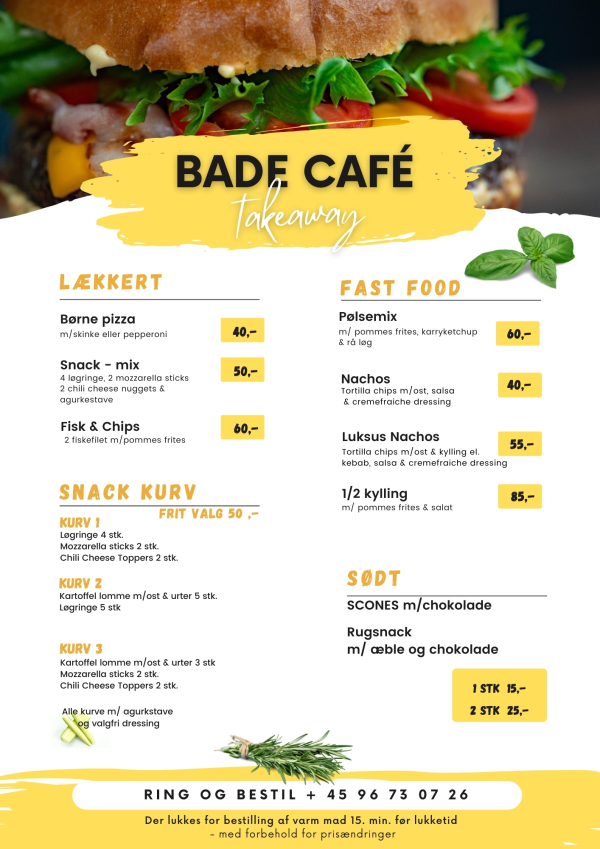 BADE CAFÉ
takeaway

LÆKKERT

Børne pizza
m/skinke eller pepperoni
40,-

Snack - mix
4 løgringe, 2 mozzarella sticks
2 chili cheese nuggets & agurkestave
50,-

Fisk & Chips
2 fiskefilet m/pommes frites
60,-

SNACK KURV
FRIT VALG 50 ,-

KURV 1
Løgringe 4 stk.
Mozzarella sticks 2 stk.
Chili Cheese Toppers 2 stk.

KURV 2
Kartoffel lomme m/ost & urter 5 stk.
Løgringe 5 stk

KURV 3
Kartoffel lomme m/ost & urter 3 stk
Mozzarella sticks 2 stk.
Chili Cheese Toppers 2 stk.

Alle kurve m/ agurkstave og valgfri dressing

FAST FOOD

Pølsemix
m/ pommes frites, karryketchup & rå løg
60,-

Nachos
Tortilla chips m/ost, salsa & cremefraiche dressing
40,-

Luksus Nachos
Tortilla chips m/ost & kylling el. kebab, salsa & cremefraiche dressing
55,-

1/2 kylling
m/ pommes frites & salat
85,-

SØDT

SCONES m/chokolade

Rugsnack
m/ æble og chokolade

1 STK 15,-
2 STK 25,-

RING OG BESTIL + 45 96 73 07 26

Der lukkes for bestilling af varm mad 15. min. før lukketid
- med forbehold for prisændringer